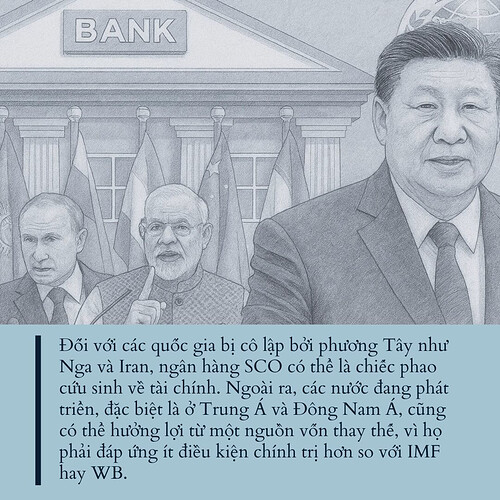 BANK

Đối với các quốc gia bị cô lập bởi phương Tây như Nga và Iran, ngân hàng SCO có thể là chiếc phao cứu sinh về tài chính. Ngoài ra, các nước đang phát triển, đặc biệt là ở Trung Á và Đông Nam Á, cũng có thể hưởng lợi từ một nguồn vốn thay thế, vì họ phải đáp ứng ít điều kiện chính trị hơn so với IMF hay WB.